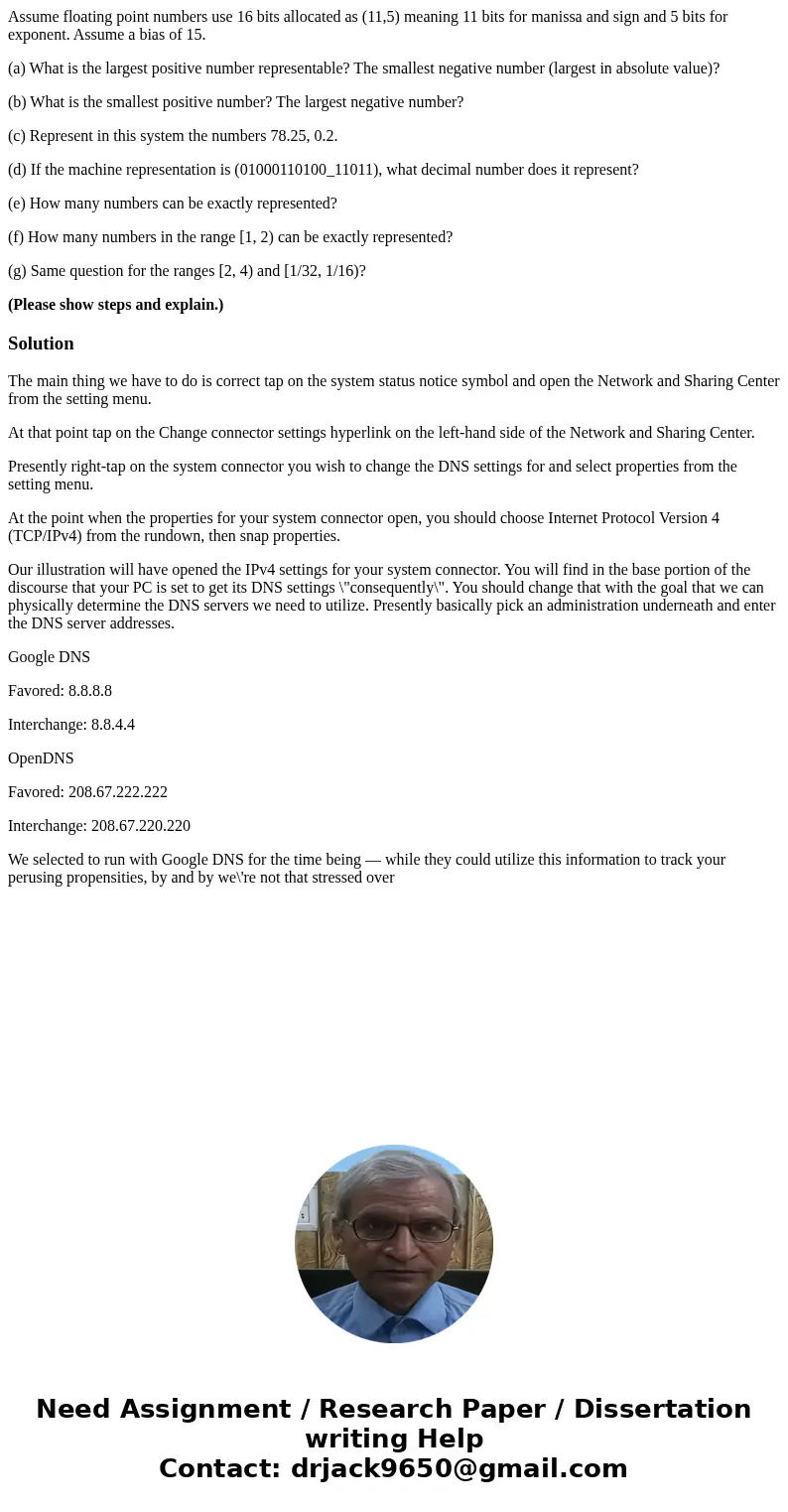 Assume floating point numbers use 16 bits allocated as (11,5) meaning 11 bits for manissa and sign and 5 bits for exponent. Assume a bias of 15.

(a) What is the largest positive number representable? The smallest negative number (largest in absolute value)?

(b) What is the smallest positive number? The largest negative number?

(c) Represent in this system the numbers 78.25, 0.2.

(d) If the machine representation is (01000110100_11011), what decimal number does it represent?

(e) How many numbers can be exactly represented?

(f) How many numbers in the range [1, 2) can be exactly represented?

(g) Same question for the ranges [2, 4) and [1/32, 1/16)?

(Please show steps and explain.)

Solution

The main thing we have to do is correct tap on the system status notice symbol and open the Network and Sharing Center from the setting menu.

At that point tap on the Change connector settings hyperlink on the left-hand side of the Network and Sharing Center.

Presently right-tap on the system connector you wish to change the DNS settings for and select properties from the setting menu.

At the point when the properties for your system connector open, you should choose Internet Protocol Version 4 (TCP/IPv4) from the rundown, then snap properties.

Our illustration will have opened the IPv4 settings for your system connector. You will find in the base portion of the discourse that your PC is set to get its DNS settings \"consequently\". You should change that with the goal that we can physically determine the DNS servers we need to utilize. Presently basically pick an administration underneath and enter the DNS server addresses.

Google DNS

Favored: 8.8.8.8

Interchange: 8.8.4.4

OpenDNS

Favored: 208.67.222.222

Interchange: 208.67.220.220

We selected to run with Google DNS for the time being — while they could utilize this information to track your perusing propensities, by and by we\'re not that stressed over

Need Assignment / Research Paper / Dissertation writing Help
Contact: drjack9650@gmail.com